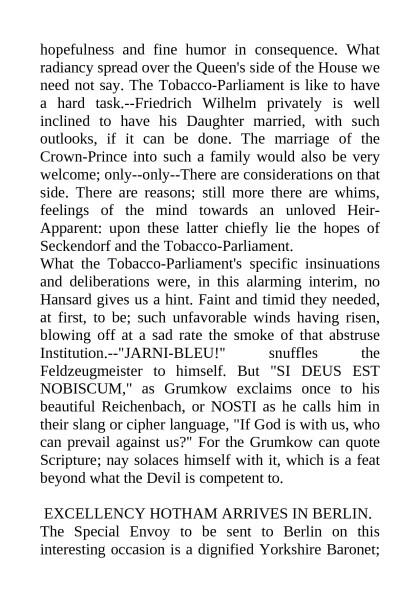 hopefulness and fine humor in consequence. What radiancy spread over the Queen's side of the House we need not say. The Tobacco-Parliament is like to have a hard task.--Friedrich Wilhelm privately is well inclined to have his Daughter married, with such outlooks, if it can be done. The marriage of the Crown-Prince into such a family would also be very welcome; only--only--There are considerations on that side. There are reasons; still more there are whims, feelings of the mind towards an unloved Heir-Apparent: upon these latter chiefly lie the hopes of Seckendorf and the Tobacco-Parliament.
What the Tobacco-Parliament's specific insinuations and deliberations were, in this alarming interim, no Hansard gives us a hint. Faint and timid they needed, at first, to be; such unfavorable winds having risen, blowing off at a sad rate the smoke of that abstruse Institution.--"JARNI-BLEU!" snuffles the Feldzeugmeister to himself. But "SI DEUS EST NOBISCUM," as Grumkow exclaims once to his beautiful Reichenbach, or NOSTI as he calls him in their slang or cipher language, "If God is with us, who can prevail against us?" For the Grumkow can quote Scripture; nay solaces himself with it, which is a feat beyond what the Devil is competent to.

EXCELLENCY HOTHAM ARRIVES IN BERLIN.
The Special Envoy to be sent to Berlin on this interesting occasion is a dignified Yorkshire Baronet;